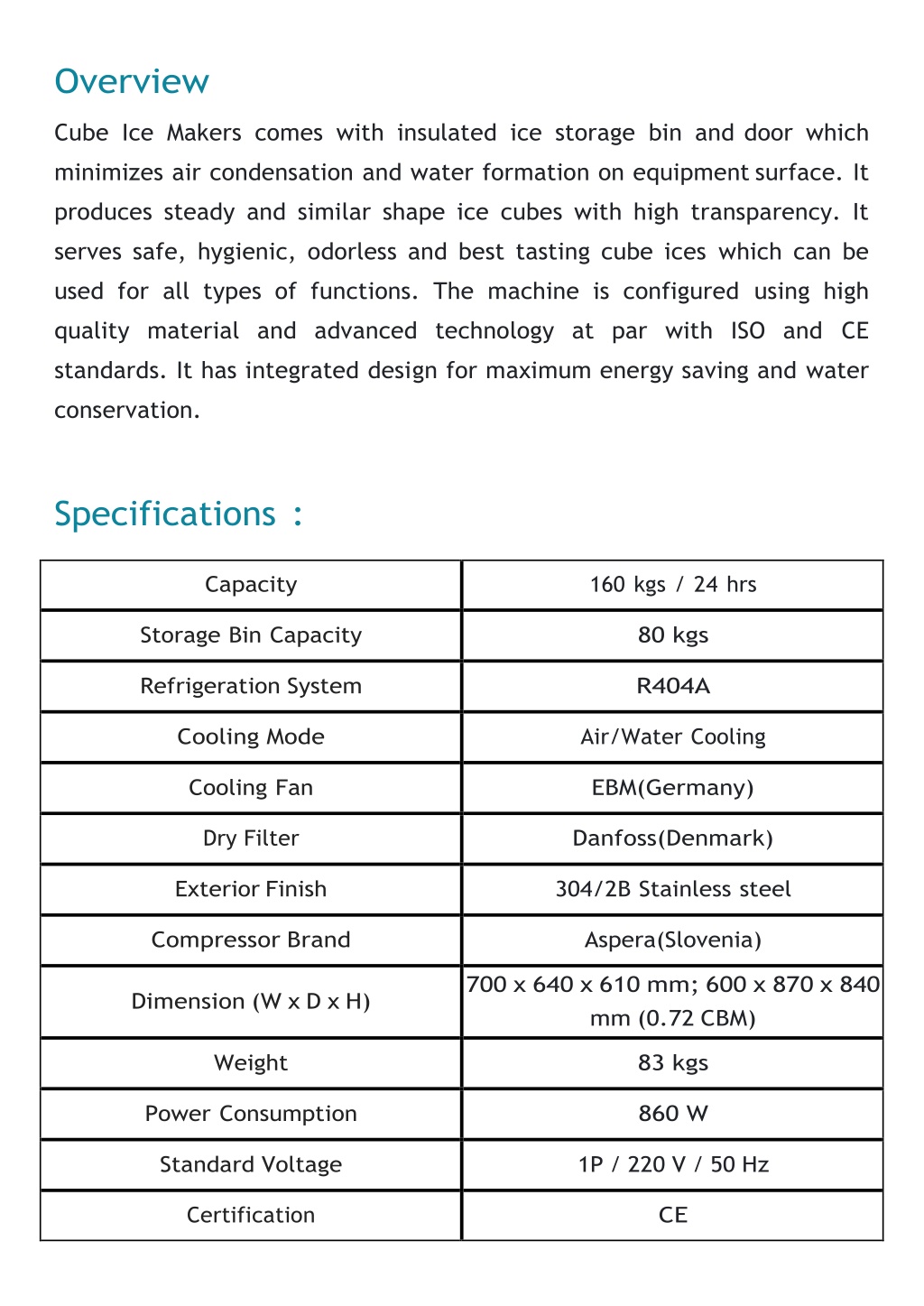 Overview

Cube Ice Makers comes with insulated ice storage bin and door which minimizes air condensation and water formation on equipment surface. It produces steady and similar shape ice cubes with high transparency. It serves safe, hygienic, odorless and best tasting cube ices which can be used for all types of functions. The machine is configured using high quality material and advanced technology at par with ISO and CE standards. It has integrated design for maximum energy saving and water conservation.

Specifications :

| Capacity | 160 kgs / 24 hrs |
|---|---|
| Storage Bin Capacity | 80 kgs |
| Refrigeration System | R404A |
| Cooling Mode | Air/Water Cooling |
| Cooling Fan | EBM(Germany) |
| Dry Filter | Danfoss(Denmark) |
| Exterior Finish | 304/2B Stainless steel |
| Compressor Brand | Aspera(Slovenia) |
| Dimension (W x D x H) | 700 x 640 x 610 mm; 600 x 870 x 840 mm (0.72 CBM) |
| Weight | 83 kgs |
| Power Consumption | 860 W |
| Standard Voltage | 1P / 220 V / 50 Hz |
| Certification | CE |